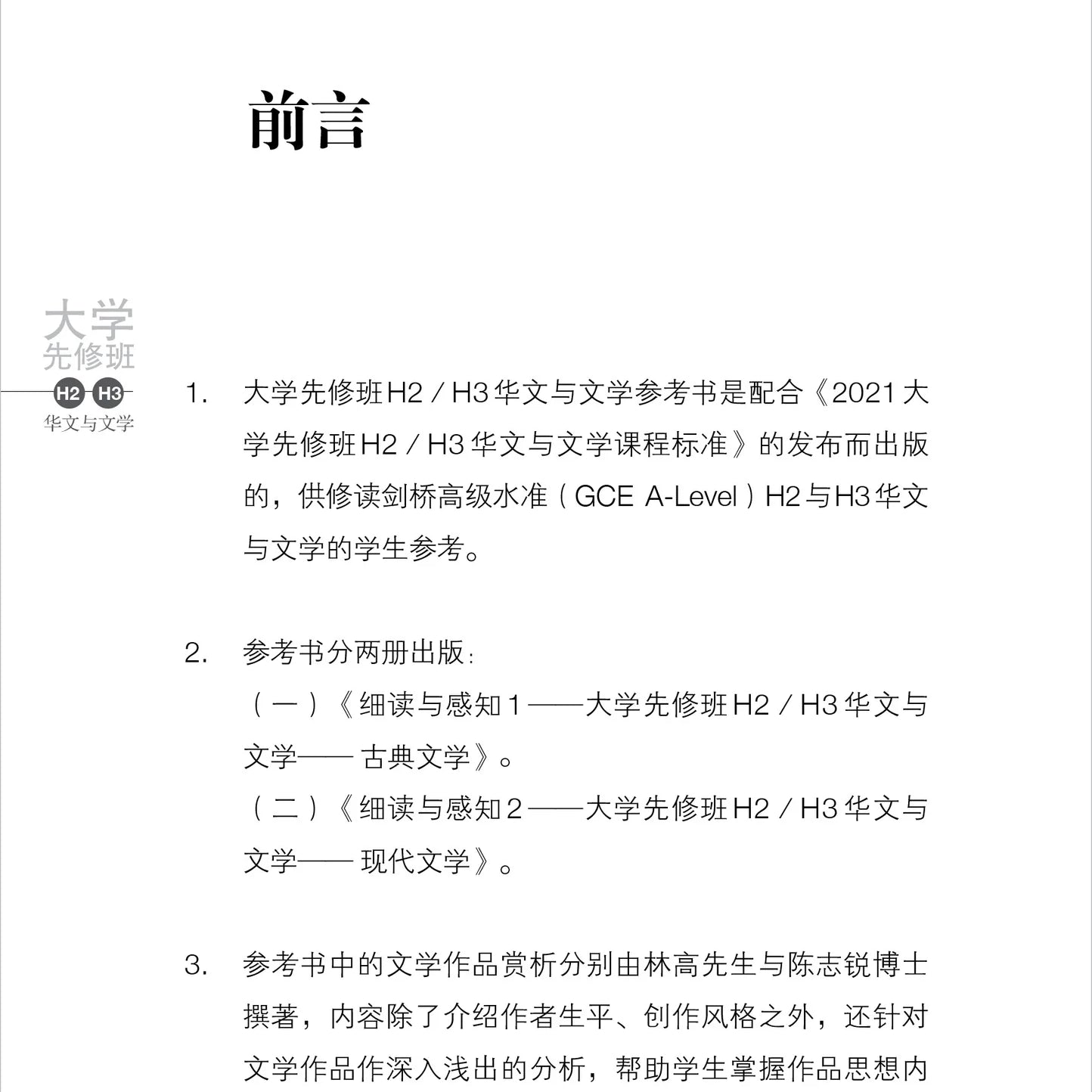 前言

大学
先修班
H2 H3
华文与文学

1. 大学先修班H2 / H3华文与文学参考书是配合《2021大学先修班H2 / H3华文与文学课程标准》的发布而出版的，供修读剑桥高级水准（GCE A-Level）H2与H3华文与文学的学生参考。

2. 参考书分两册出版：
（一）《细读与感知1——大学先修班H2 / H3华文与文学——古典文学》。
（二）《细读与感知2——大学先修班H2 / H3华文与文学——现代文学》。

3. 参考书中的文学作品赏析分别由林高先生与陈志锐博士撰著，内容除了介绍作者生平、创作风格之外，还针对文学作品作深入浅出的分析，帮助学生掌握作品思想内